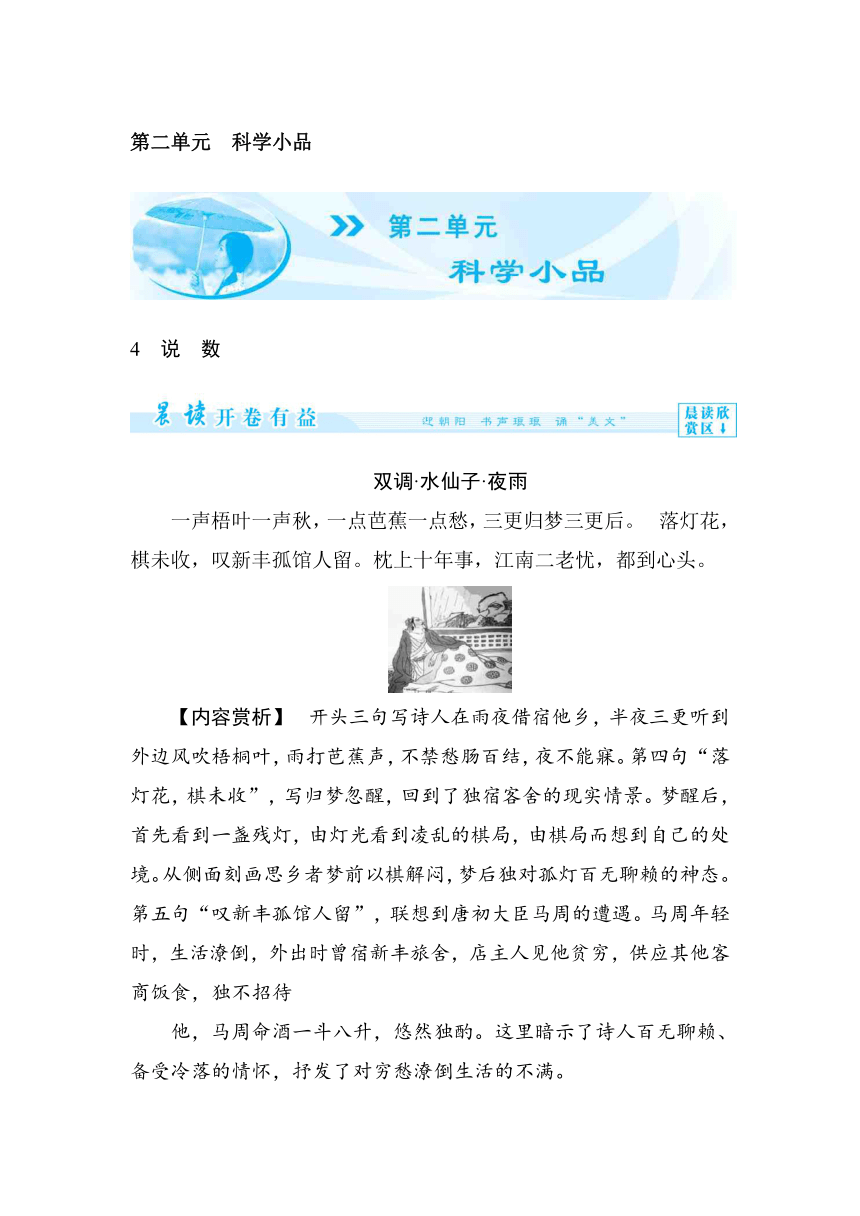 第二单元　科学小品

第二单元
科学小品

4　说　数

晨读开卷有益　迎朝阳　书声琅琅　诵"美文"　晨读欣赏区

双调·水仙子·夜雨

一声梧叶一声秋，一点芭蕉一点愁，三更归梦三更后。　落灯花，棋未收，叹新丰孤馆人留。枕上十年事，江南二老忧，都到心头。

【内容赏析】　开头三句写诗人在雨夜借宿他乡，半夜三更听到外边风吹梧桐叶，雨打芭蕉声，不禁愁肠百结，夜不能寐。第四句"落灯花，棋未收"，写归梦忽醒，回到了独宿客舍的现实情景。梦醒后，首先看到一盏残灯，由灯光看到凌乱的棋局，由棋局而想到自己的处境。从侧面刻画思乡者梦前以棋解闷，梦后独对孤灯百无聊赖的神态。第五句"叹新丰孤馆人留"，联想到唐初大臣马周的遭遇。马周年轻时，生活潦倒，外出时曾宿新丰旅舍，店主人见他贫穷，供应其他客商饭食，独不招待

他，马周命酒一斗八升，悠然独酌。这里暗示了诗人百无聊赖、备受冷落的情怀，抒发了对穷愁潦倒生活的不满。